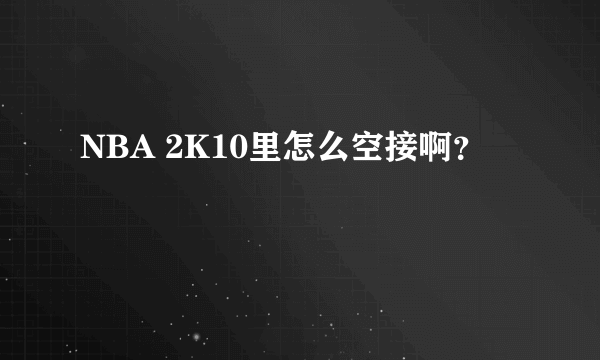 NBA 2K10里怎么空接啊？